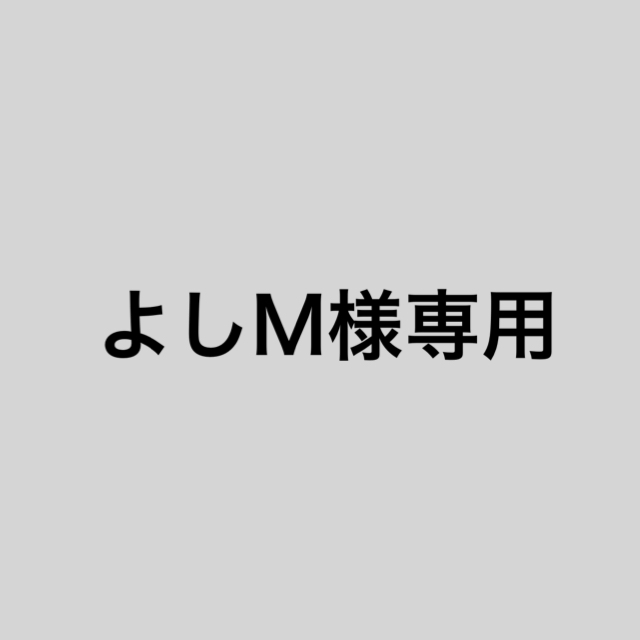 よしM様専用